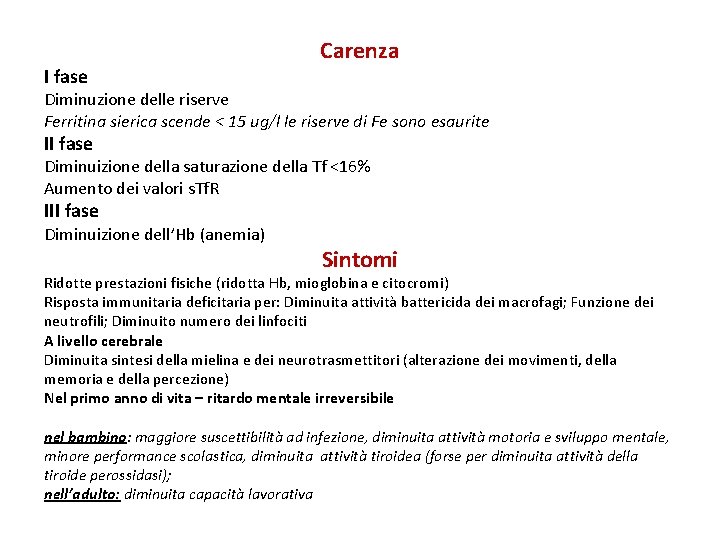 Carenza

I fase

Diminuzione delle riserve

Ferritina sierica scende < 15 ug/l le riserve di Fe sono esaurite

II fase

Diminuizione della saturazione della Tf <16%

Aumento dei valori sTfR

III fase

Diminuizione dell'Hb (anemia)

Sintomi

Ridotte prestazioni fisiche (ridotta Hb, mioglobina e citocromi)

Risposta immunitaria deficitaria per: Diminuita attività battericida dei macrofagi; Funzione dei neutrofili; Diminuito numero dei linfociti

A livello cerebrale

Diminuita sintesi della mielina e dei neurotrasmettitori (alterazione dei movimenti, della memoria e della percezione)

Nel primo anno di vita – ritardo mentale irreversibile

nel bambino: maggiore suscettibilità ad infezione, diminuita attività motoria e sviluppo mentale, minore performance scolastica, diminuita attività tiroidea (forse per diminuita attività della tiroide perossidasi);

nell'adulto: diminuita capacità lavorativa